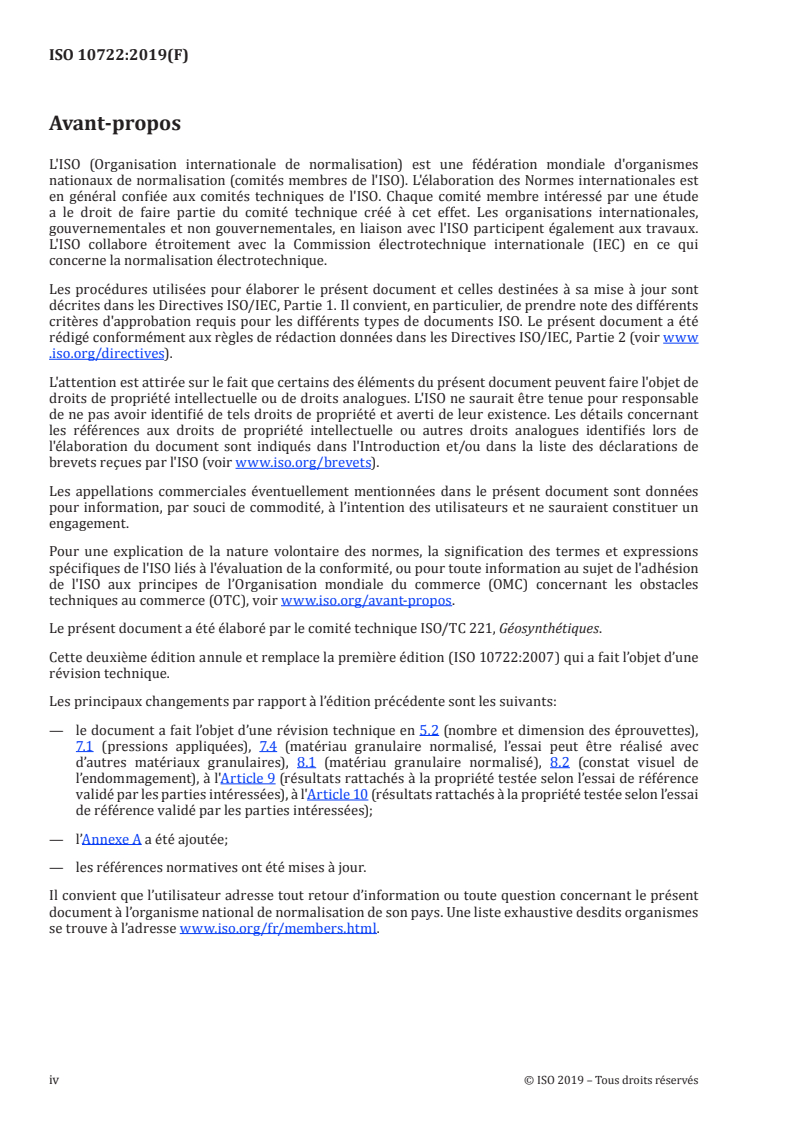 ISO 10722:2019(F)

Avant-propos

L'ISO (Organisation internationale de normalisation) est une fédération mondiale d'organismes nationaux de normalisation (comités membres de l'ISO). L'élaboration des Normes internationales est en général confiée aux comités techniques de l'ISO. Chaque comité membre intéressé par une étude a le droit de faire partie du comité technique créé à cet effet. Les organisations internationales, gouvernementales et non gouvernementales, en liaison avec l'ISO participent également aux travaux. L'ISO collabore étroitement avec la Commission électrotechnique internationale (IEC) en ce qui concerne la normalisation électrotechnique.

Les procédures utilisées pour élaborer le présent document et celles destinées à sa mise à jour sont décrites dans les Directives ISO/IEC, Partie 1. Il convient, en particulier, de prendre note des différents critères d'approbation requis pour les différents types de documents ISO. Le présent document a été rédigé conformément aux règles de rédaction données dans les Directives ISO/IEC, Partie 2 (voir www.iso.org/directives).

L'attention est attirée sur le fait que certains des éléments du présent document peuvent faire l'objet de droits de propriété intellectuelle ou de droits analogues. L'ISO ne saurait être tenue pour responsable de ne pas avoir identifié de tels droits de propriété et averti de leur existence. Les détails concernant les références aux droits de propriété intellectuelle ou autres droits analogues identifiés lors de l'élaboration du document sont indiqués dans l'Introduction et/ou dans la liste des déclarations de brevets reçues par l'ISO (voir www.iso.org/brevets).

Les appellations commerciales éventuellement mentionnées dans le présent document sont données pour information, par souci de commodité, à l'intention des utilisateurs et ne sauraient constituer un engagement.

Pour une explication de la nature volontaire des normes, la signification des termes et expressions spécifiques de l'ISO liés à l'évaluation de la conformité, ou pour toute information au sujet de l'adhésion de l'ISO aux principes de l'Organisation mondiale du commerce (OMC) concernant les obstacles techniques au commerce (OTC), voir www.iso.org/avant-propos.

Le présent document a été élaboré par le comité technique ISO/TC 221, Géosynthétiques.

Cette deuxième édition annule et remplace la première édition (ISO 10722:2007) qui a fait l'objet d'une révision technique.

Les principaux changements par rapport à l'édition précédente sont les suivants:

— le document a fait l'objet d'une révision technique en 5.2 (nombre et dimension des éprouvettes), 7.1 (pressions appliquées), 7.4 (matériau granulaire normalisé, l'essai peut être réalisé avec d'autres matériaux granulaires), 8.1 (matériau granulaire normalisé), 8.2 (constat visuel de l'endommagement), à l'Article 9 (résultats rattachés à la propriété testée selon l'essai de référence validé par les parties intéressées), à l'Article 10 (résultats rattachés à la propriété testée selon l'essai de référence validé par les parties intéressées);

— l'Annexe A a été ajoutée;

— les références normatives ont été mises à jour.

Il convient que l'utilisateur adresse tout retour d'information ou toute question concernant le présent document à l'organisme national de normalisation de son pays. Une liste exhaustive desdits organismes se trouve à l'adresse www.iso.org/fr/members.html.

iv © ISO 2019 – Tous droits réservés